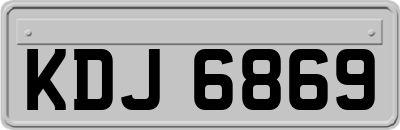 KDJ 6869